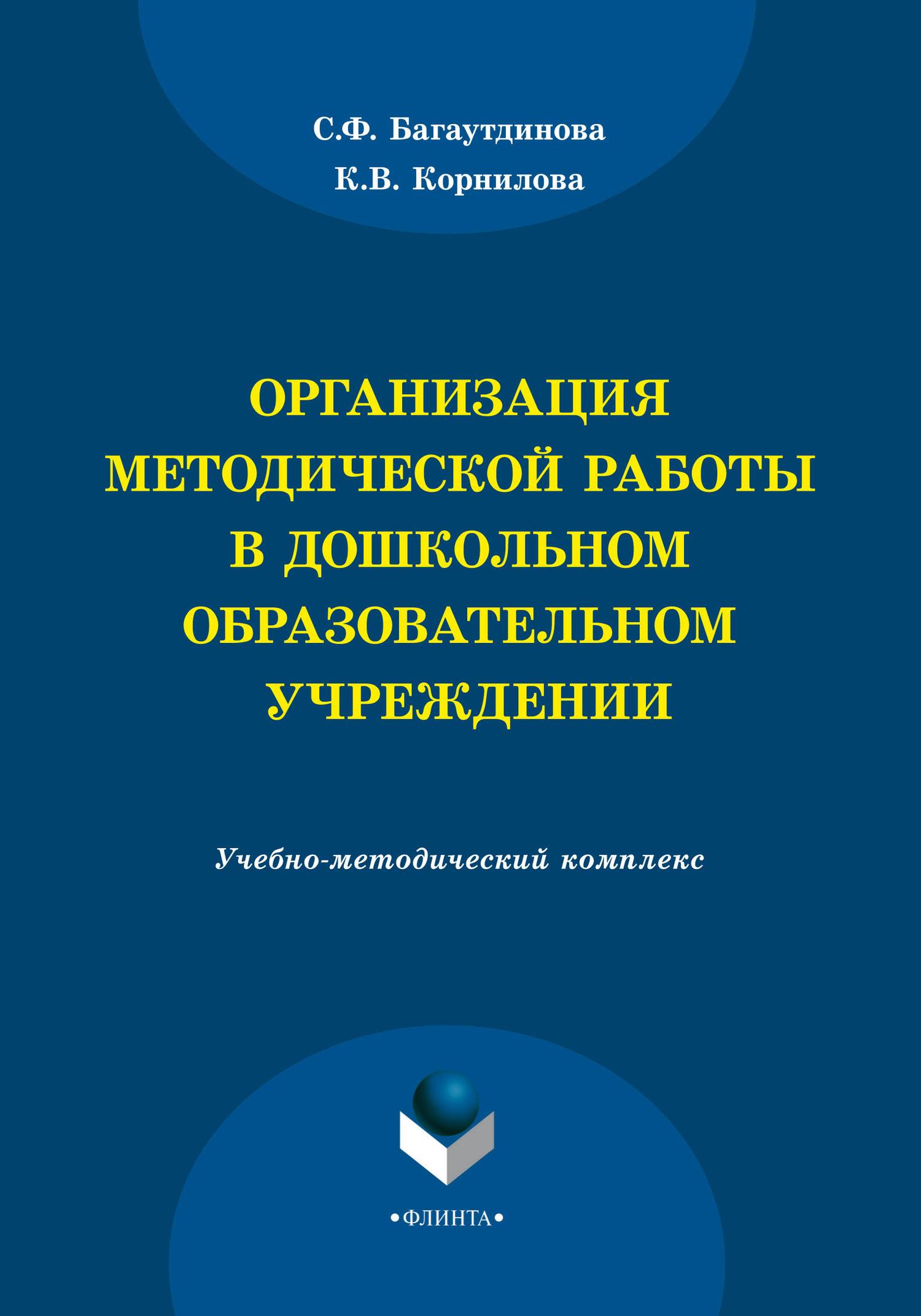 С.Ф. Багаутдинова
К.В. Корнилова

ОРГАНИЗАЦИЯ МЕТОДИЧЕСКОЙ РАБОТЫ В ДОШКОЛЬНОМ ОБРАЗОВАТЕЛЬНОМ УЧРЕЖДЕНИИ

Учебно-методический комплекс

•ФЛИНТА•